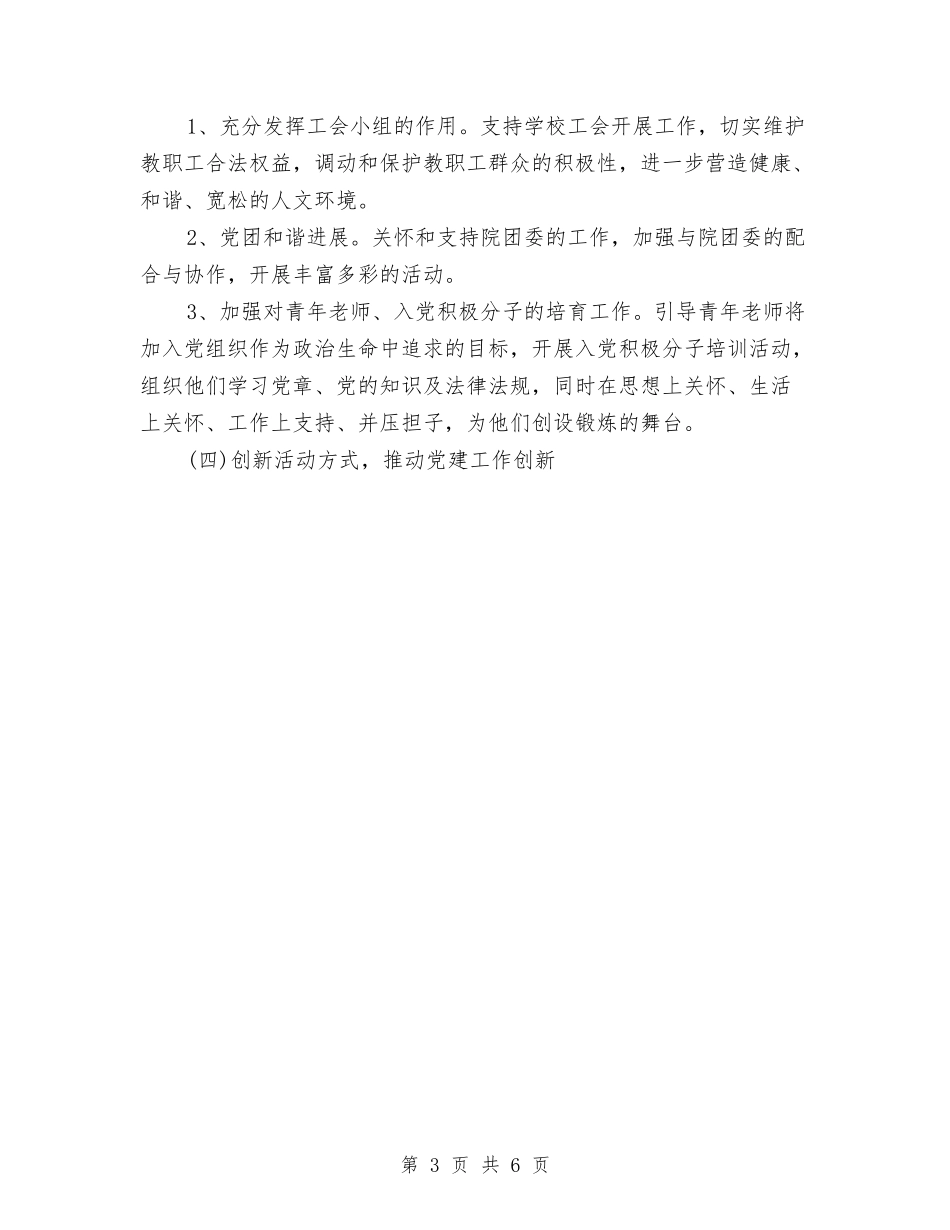 1、充分发挥工会小组的作用。支持学校工会开展工作，切实维护教职工合法权益，调动和保护教职工群众的积极性，进一步营造健康、和谐、宽松的人文环境。

2、党团和谐进展。关怀和支持院团委的工作，加强与院团委的配合与协作，开展丰富多彩的活动。

3、加强对青年老师、入党积极分子的培育工作。引导青年老师将加入党组织作为政治生命中追求的目标，开展入党积极分子培训活动，组织他们学习党章、党的知识及法律法规，同时在思想上关怀、生活上关怀、工作上支持、并压担子，为他们创设锻炼的舞台。

(四)创新活动方式，推动党建工作创新

第 3 页 共 6 页